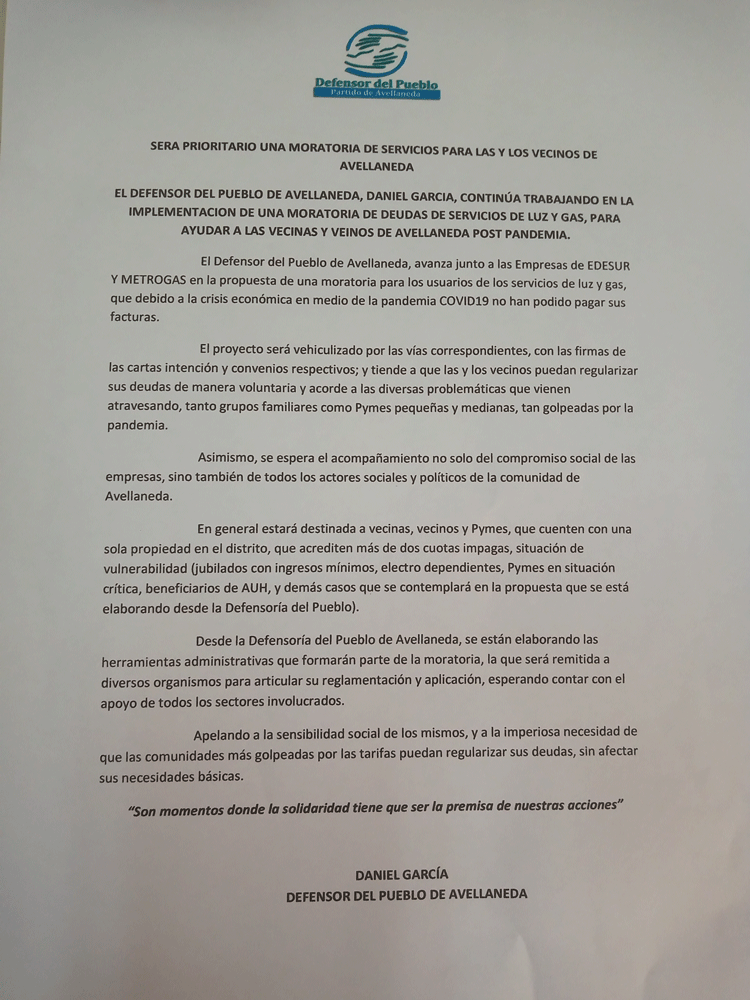 Defensor del Pueblo
Partido de Avellaneda

SERA PRIORITARIO UNA MORATORIA DE SERVICIOS PARA LAS Y LOS VECINOS DE AVELLANEDA

EL DEFENSOR DEL PUEBLO DE AVELLANEDA, DANIEL GARCIA, CONTINÚA TRABAJANDO EN LA IMPLEMENTACION DE UNA MORATORIA DE DEUDAS DE SERVICIOS DE LUZ Y GAS, PARA AYUDAR A LAS VECINAS Y VEINOS DE AVELLANEDA POST PANDEMIA.

El Defensor del Pueblo de Avellaneda, avanza junto a las Empresas de EDESUR Y METROGAS en la propuesta de una moratoria para los usuarios de los servicios de luz y gas, que debido a la crisis económica en medio de la pandemia COVID19 no han podido pagar sus facturas.

El proyecto será vehiculizado por las vías correspondientes, con las firmas de las cartas intención y convenios respectivos; y tiende a que las y los vecinos puedan regularizar sus deudas de manera voluntaria y acorde a las diversas problemáticas que vienen atravesando, tanto grupos familiares como Pymes pequeñas y medianas, tan golpeadas por la pandemia.

Asimismo, se espera el acompañamiento no solo del compromiso social de las empresas, sino también de todos los actores sociales y políticos de la comunidad de Avellaneda.

En general estará destinada a vecinas, vecinos y Pymes, que cuenten con una sola propiedad en el distrito, que acrediten más de dos cuotas impagas, situación de vulnerabilidad (jubilados con ingresos mínimos, electro dependientes, Pymes en situación crítica, beneficiarios de AUH, y demás casos que se contemplará en la propuesta que se está elaborando desde la Defensoría del Pueblo).

Desde la Defensoría del Pueblo de Avellaneda, se están elaborando las herramientas administrativas que formarán parte de la moratoria, la que será remitida a diversos organismos para articular su reglamentación y aplicación, esperando contar con el apoyo de todos los sectores involucrados.

Apelando a la sensibilidad social de los mismos, y a la imperiosa necesidad de que las comunidades más golpeadas por las tarifas puedan regularizar sus deudas, sin afectar sus necesidades básicas.

"Son momentos donde la solidaridad tiene que ser la premisa de nuestras acciones"

DANIEL GARCÍA
DEFENSOR DEL PUEBLO DE AVELLANEDA